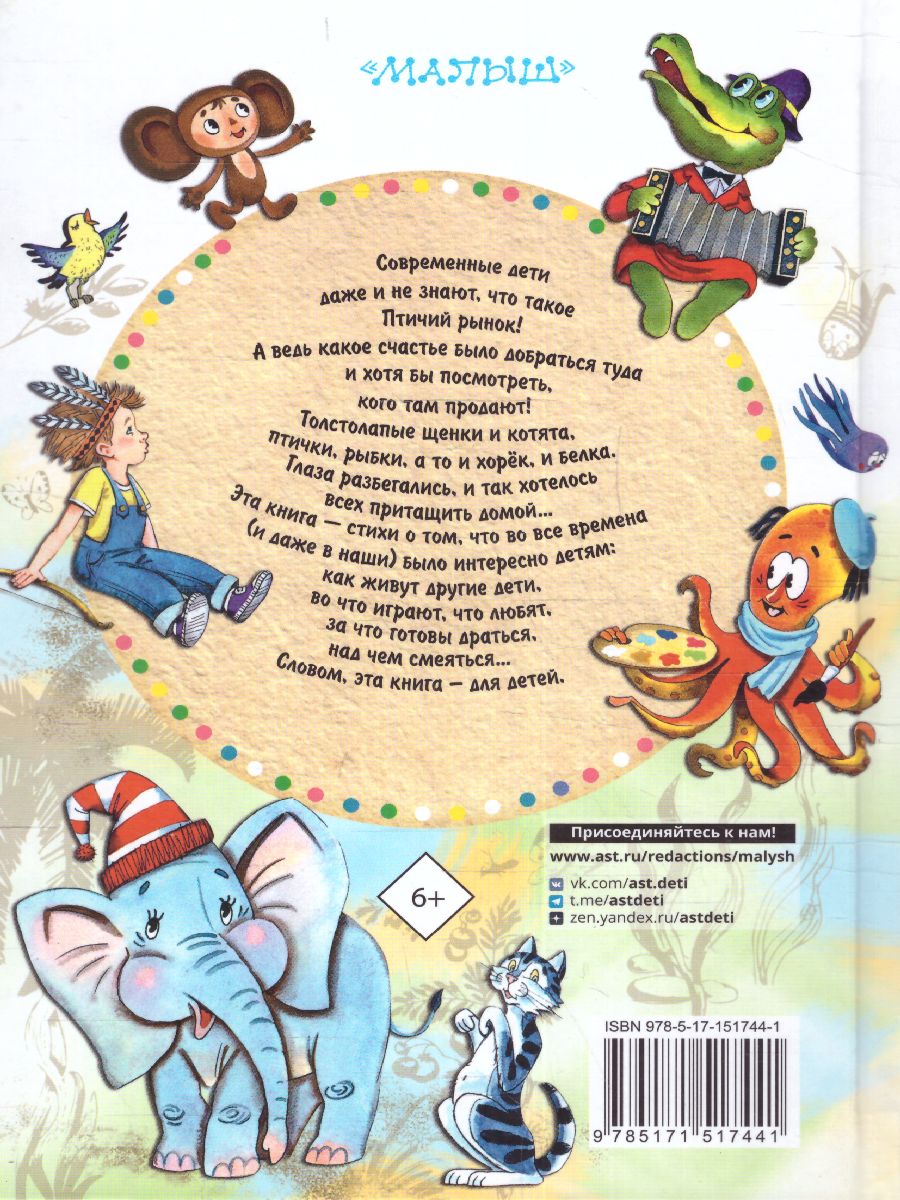 «МАЛЫШ»

Современные дети даже и не знают, что такое Птичий рынок! А ведь какое счастье было добраться туда и хотя бы посмотреть, кого там продают! Толстолапые щенки и котята, птички, рыбки, а то и хорёк, и белка. Глаза разбегались, и так хотелось всех притащить домой... Эта книга — стихи о том, что во все времена (и даже в наши) было интересно детям: как живут другие дети, во что играют, что любят, за что готовы драться, над чем смеяться... Словом, эта книга — для детей.

6+

Присоединяйтесь к нам!
www.ast.ru/redactions/malysh
vk.com/ast.deti
t.me/astdeti
zen.yandex.ru/astdeti

ISBN 978-5-17-151744-1

9 785171 517441